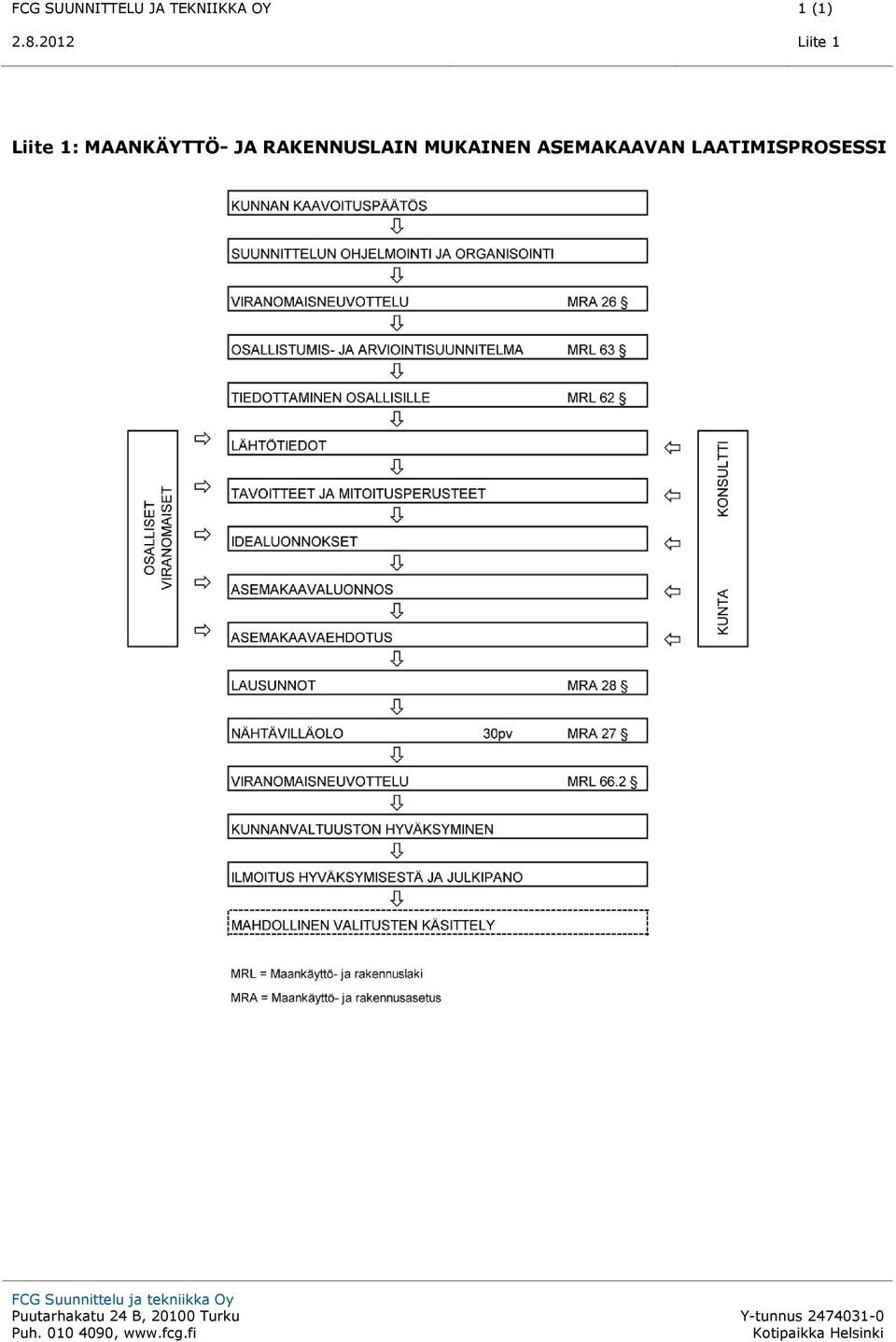 FCG SUUNNITTELU JA TEKNIIKKA OY 1 (1)
2.8.2012 Liite 1

Liite 1: MAANKÄYTTÖ- JA RAKENNUSLAIN MUKAINEN ASEMAKAAVAN LAATIMISPROSESSI

KUNNAN KAAVOITUSPÄÄTÖS

SUUNNITTELUN OHJELMOINTI JA ORGANISOINTI

VIRANOMAISNEUVOTTELU MRA 26 §

OSALLISTUMIS- JA ARVIOINTISUUNNITELMA MRL 63 §

TIEDOTTAMINEN OSALLISILLE MRL 62 §

OSALLISET
VIRANOMAISET

LÄHTÖTIEDOT

TAVOITTEET JA MITOITUSPERUSTEET

IDEALUONNOKSET

ASEMAKAAVALUONNOS

ASEMAKAAVAEHDOTUS

KONSULTTI

KUNTA

LAUSUNNOT MRA 28 §

NÄHTÄVILLÄOLO 30pv MRA 27 §

VIRANOMAISNEUVOTTELU MRL 66.2 §

KUNNANVALTUUSTON HYVÄKSYMINEN

ILMOITUS HYVÄKSYMISESTÄ JA JULKIPANO

MAHDOLLINEN VALITUSTEN KÄSITTELY

MRL = Maankäyttö- ja rakennuslaki
MRA = Maankäyttö- ja rakennusasetus

FCG Suunnittelu ja tekniikka Oy
Puutarhakatu 24 B, 20100 Turku
Puh. 010 4090, www.fcg.fi

Y-tunnus 2474031-0
Kotipaikka Helsinki